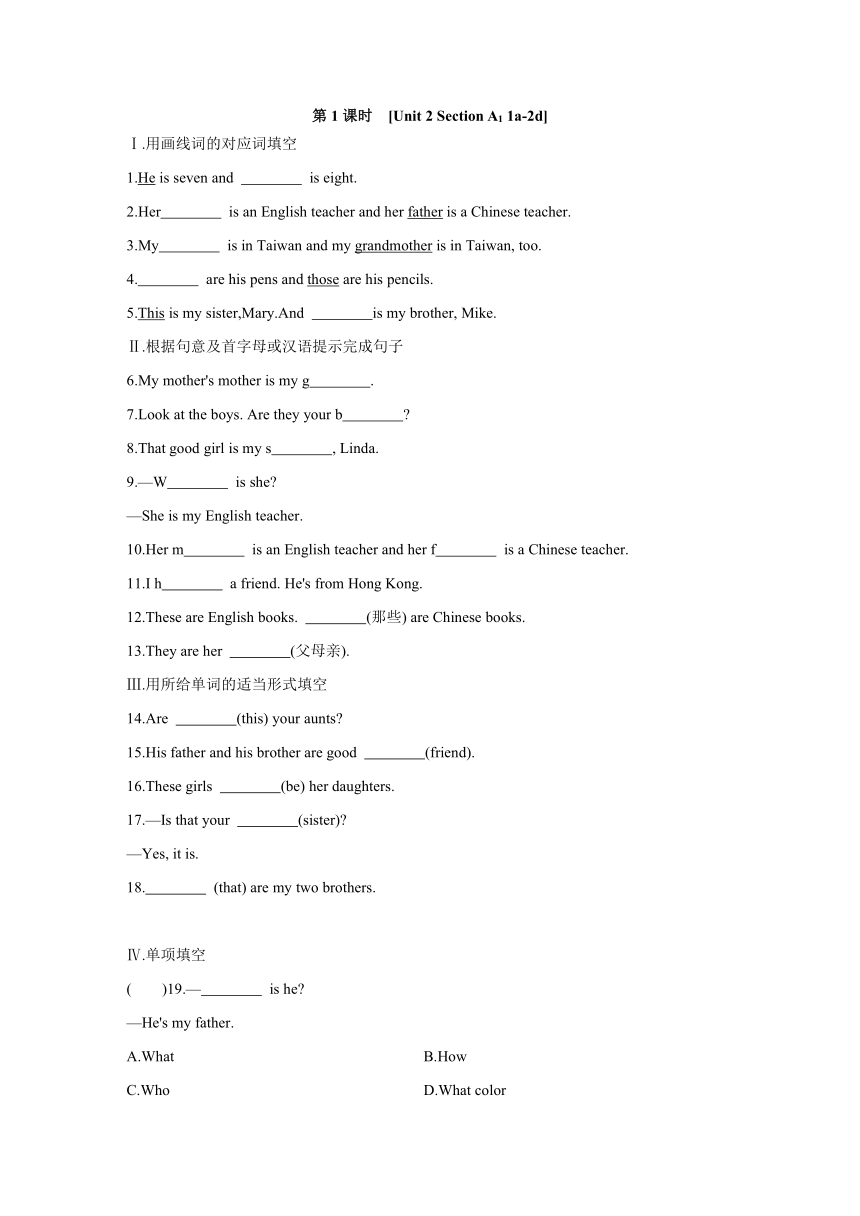 第 1 课时 [Unit 2 Section A₁ 1a-2d]

Ⅰ.用画线词的对应词填空

1.He is seven and ________ is eight.

2.Her________ is an English teacher and her father is a Chinese teacher.

3.My________ is in Taiwan and my grandmother is in Taiwan, too.

4.________ are his pens and those are his pencils.

5.This is my sister,Mary.And ________is my brother, Mike.

Ⅱ.根据句意及首字母或汉语提示完成句子

6.My mother's mother is my g________.

7.Look at the boys. Are they your b________?

8.That good girl is my s________, Linda.

9.—W________ is she?

—She is my English teacher.

10.Her m________ is an English teacher and her f________ is a Chinese teacher.

11.I h________ a friend. He's from Hong Kong.

12.These are English books. ________(那些) are Chinese books.

13.They are her ________(父母亲).

Ⅲ.用所给单词的适当形式填空

14.Are ________(this) your aunts?

15.His father and his brother are good ________(friend).

16.These girls ________(be) her daughters.

17.—Is that your ________(sister)?

—Yes, it is.

18.________ (that) are my two brothers.

Ⅳ.单项填空

( )19.—________ is he?

—He's my father.

A.What

B.How

C.Who

D.What color